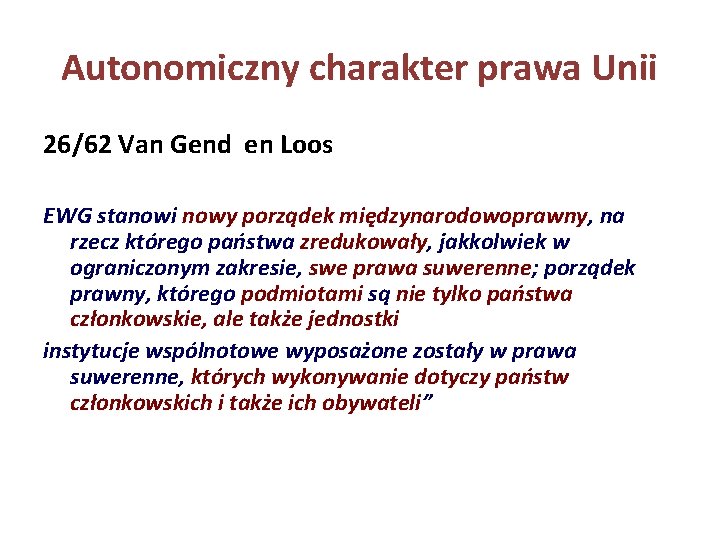 Autonomiczny charakter prawa Unii

26/62 Van Gend en Loos

EWG stanowi nowy porządek międzynarodowoprawny, na rzecz którego państwa zredukowały, jakkolwiek w ograniczonym zakresie, swe prawa suwerenne; porządek prawny, którego podmiotami są nie tylko państwa członkowskie, ale także jednostki

instytucje wspólnotowe wyposażone zostały w prawa suwerenne, których wykonywanie dotyczy państw członkowskich i także ich obywateli"